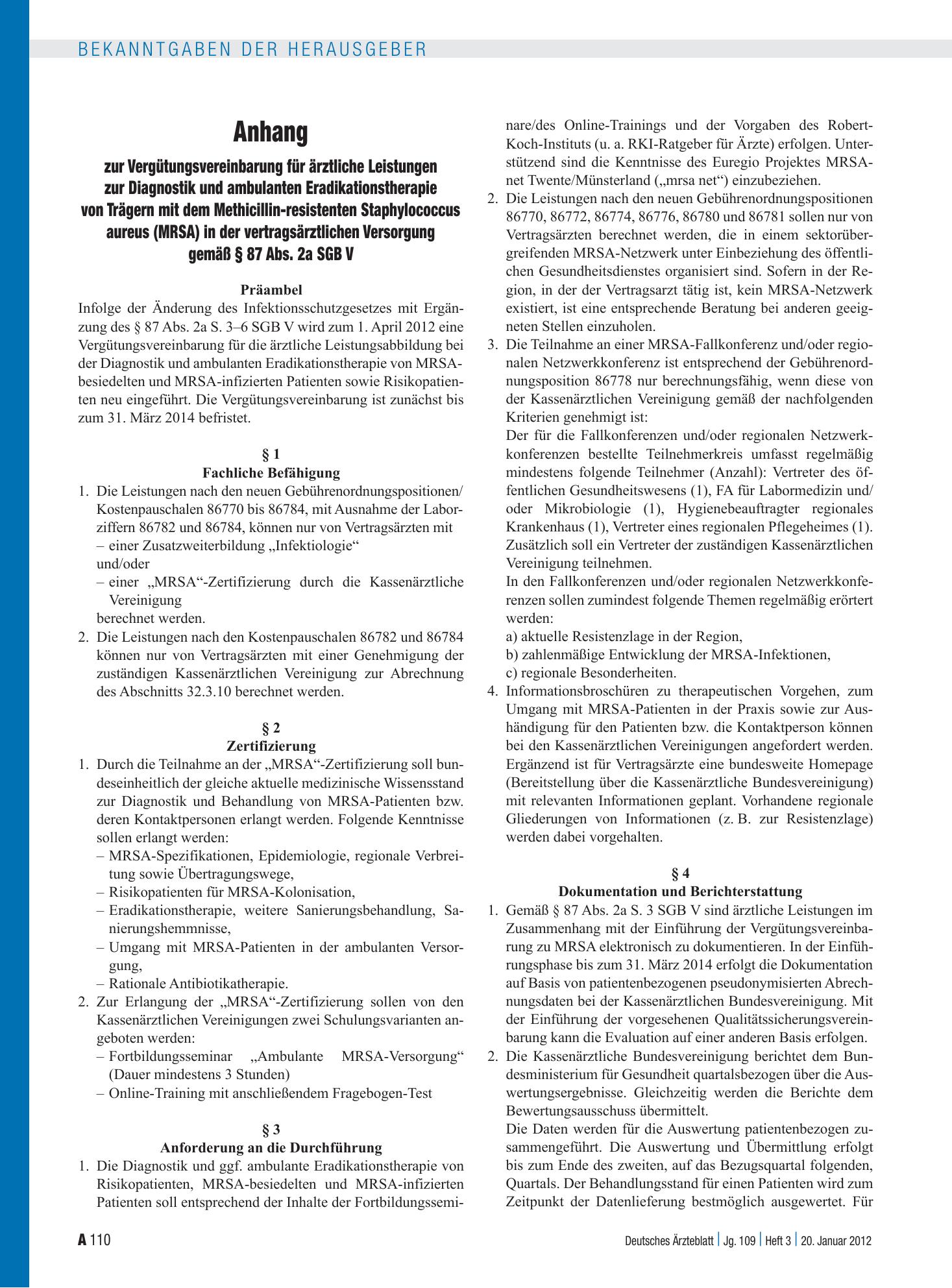 BEKANNTGABEN DER HERAUSGEBER

Anhang

zur Vergütungsvereinbarung für ärztliche Leistungen
zur Diagnostik und ambulanten Eradikationstherapie
von Trägern mit dem Methicillin-resistenten Staphylococcus
aureus (MRSA) in der vertragsärztlichen Versorgung
gemäß § 87 Abs. 2a SGB V

Präambel

Infolge der Änderung des Infektionsschutzgesetzes mit Ergänzung des § 87 Abs. 2a S. 3–6 SGB V wird zum 1. April 2012 eine Vergütungsvereinbarung für die ärztliche Leistungsabbildung bei der Diagnostik und ambulanten Eradikationstherapie von MRSA-besiedelten und MRSA-infizierten Patienten sowie Risikopatienten neu eingeführt. Die Vergütungsvereinbarung ist zunächst bis zum 31. März 2014 befristet.

§ 1
Fachliche Befähigung

1. Die Leistungen nach den neuen Gebührenordnungspositionen/Kostenpauschalen 86770 bis 86784, mit Ausnahme der Laborziffern 86782 und 86784, können nur von Vertragsärzten mit
– einer Zusatzweiterbildung „Infektiologie“
und/oder
– einer „MRSA“-Zertifizierung durch die Kassenärztliche Vereinigung
berechnet werden.
2. Die Leistungen nach den Kostenpauschalen 86782 und 86784 können nur von Vertragsärzten mit einer Genehmigung der zuständigen Kassenärztlichen Vereinigung zur Abrechnung des Abschnitts 32.3.10 berechnet werden.

§ 2
Zertifizierung

1. Durch die Teilnahme an der „MRSA“-Zertifizierung soll bundeseinheitlich der gleiche aktuelle medizinische Wissensstand zur Diagnostik und Behandlung von MRSA-Patienten bzw. deren Kontaktpersonen erlangt werden. Folgende Kenntnisse sollen erlangt werden:
– MRSA-Spezifikationen, Epidemiologie, regionale Verbreitung sowie Übertragungswege,
– Risikopatienten für MRSA-Kolonisation,
– Eradikationstherapie, weitere Sanierungsbehandlung, Sanierungshemmnisse,
– Umgang mit MRSA-Patienten in der ambulanten Versorgung,
– Rationale Antibiotikatherapie.
2. Zur Erlangung der „MRSA“-Zertifizierung sollen von den Kassenärztlichen Vereinigungen zwei Schulungsvarianten angeboten werden:
– Fortbildungsseminar „Ambulante MRSA-Versorgung“ (Dauer mindestens 3 Stunden)
– Online-Training mit anschließendem Fragebogen-Test

§ 3
Anforderung an die Durchführung

1. Die Diagnostik und ggf. ambulante Eradikationstherapie von Risikopatienten, MRSA-besiedelten und MRSA-infizierten Patienten soll entsprechend der Inhalte der Fortbildungsseminare/des Online-Trainings und der Vorgaben des Robert-Koch-Instituts (u. a. RKI-Ratgeber für Ärzte) erfolgen. Unterstützend sind die Kenntnisse des Euregio Projektes MRSA-net Twente/Münsterland („mrsa net“) einzubeziehen.
2. Die Leistungen nach den neuen Gebührenordnungspositionen 86770, 86772, 86774, 86776, 86780 und 86781 sollen nur von Vertragsärzten berechnet werden, die in einem sektorübergreifenden MRSA-Netzwerk unter Einbeziehung des öffentlichen Gesundheitsdienstes organisiert sind. Sofern in der Region, in der der Vertragsarzt tätig ist, kein MRSA-Netzwerk existiert, ist eine entsprechende Beratung bei anderen geeigneten Stellen einzuholen.
3. Die Teilnahme an einer MRSA-Fallkonferenz und/oder regionalen Netzwerkkonferenz ist entsprechend der Gebührenordnungsposition 86778 nur berechnungsfähig, wenn diese von der Kassenärztlichen Vereinigung gemäß der nachfolgenden Kriterien genehmigt ist:
Der für die Fallkonferenzen und/oder regionalen Netzwerkkonferenzen bestellte Teilnehmerkreis umfasst regelmäßig mindestens folgende Teilnehmer (Anzahl): Vertreter des öffentlichen Gesundheitswesens (1), FA für Labormedizin und/oder Mikrobiologie (1), Hygienebeauftragter regionales Krankenhaus (1), Vertreter eines regionalen Pflegeheimes (1). Zusätzlich soll ein Vertreter der zuständigen Kassenärztlichen Vereinigung teilnehmen.
In den Fallkonferenzen und/oder regionalen Netzwerkkonferenzen sollen zumindest folgende Themen regelmäßig erörtert werden:
a) aktuelle Resistenzlage in der Region,
b) zahlenmäßige Entwicklung der MRSA-Infektionen,
c) regionale Besonderheiten.
4. Informationsbroschüren zu therapeutischen Vorgehen, zum Umgang mit MRSA-Patienten in der Praxis sowie zur Aushändigung für den Patienten bzw. die Kontaktperson können bei den Kassenärztlichen Vereinigungen angefordert werden. Ergänzend ist für Vertragsärzte eine bundesweite Homepage (Bereitstellung über die Kassenärztliche Bundesvereinigung) mit relevanten Informationen geplant. Vorhandene regionale Gliederungen von Informationen (z. B. zur Resistenzlage) werden dabei vorgehalten.

§ 4
Dokumentation und Berichterstattung

1. Gemäß § 87 Abs. 2a S. 3 SGB V sind ärztliche Leistungen im Zusammenhang mit der Einführung der Vergütungsvereinbarung zu MRSA elektronisch zu dokumentieren. In der Einführungsphase bis zum 31. März 2014 erfolgt die Dokumentation auf Basis von patientenbezogenen pseudonymisierten Abrechnungsdaten bei der Kassenärztlichen Bundesvereinigung. Mit der Einführung der vorgesehenen Qualitätssicherungsvereinbarung kann die Evaluation auf einer anderen Basis erfolgen.
2. Die Kassenärztliche Bundesvereinigung berichtet dem Bundesministerium für Gesundheit quartalsbezogen über die Auswertungsergebnisse. Gleichzeitig werden die Berichte dem Bewertungsausschuss übermittelt.
Die Daten werden für die Auswertung patientenbezogen zusammengeführt. Die Auswertung und Übermittlung erfolgt bis zum Ende des zweiten, auf das Bezugsquartal folgenden, Quartals. Der Behandlungsstand für einen Patienten wird zum Zeitpunkt der Datenlieferung bestmöglich ausgewertet. Für

A 110

Deutsches Ärzteblatt | Jg. 109 | Heft 3 | 20. Januar 2012